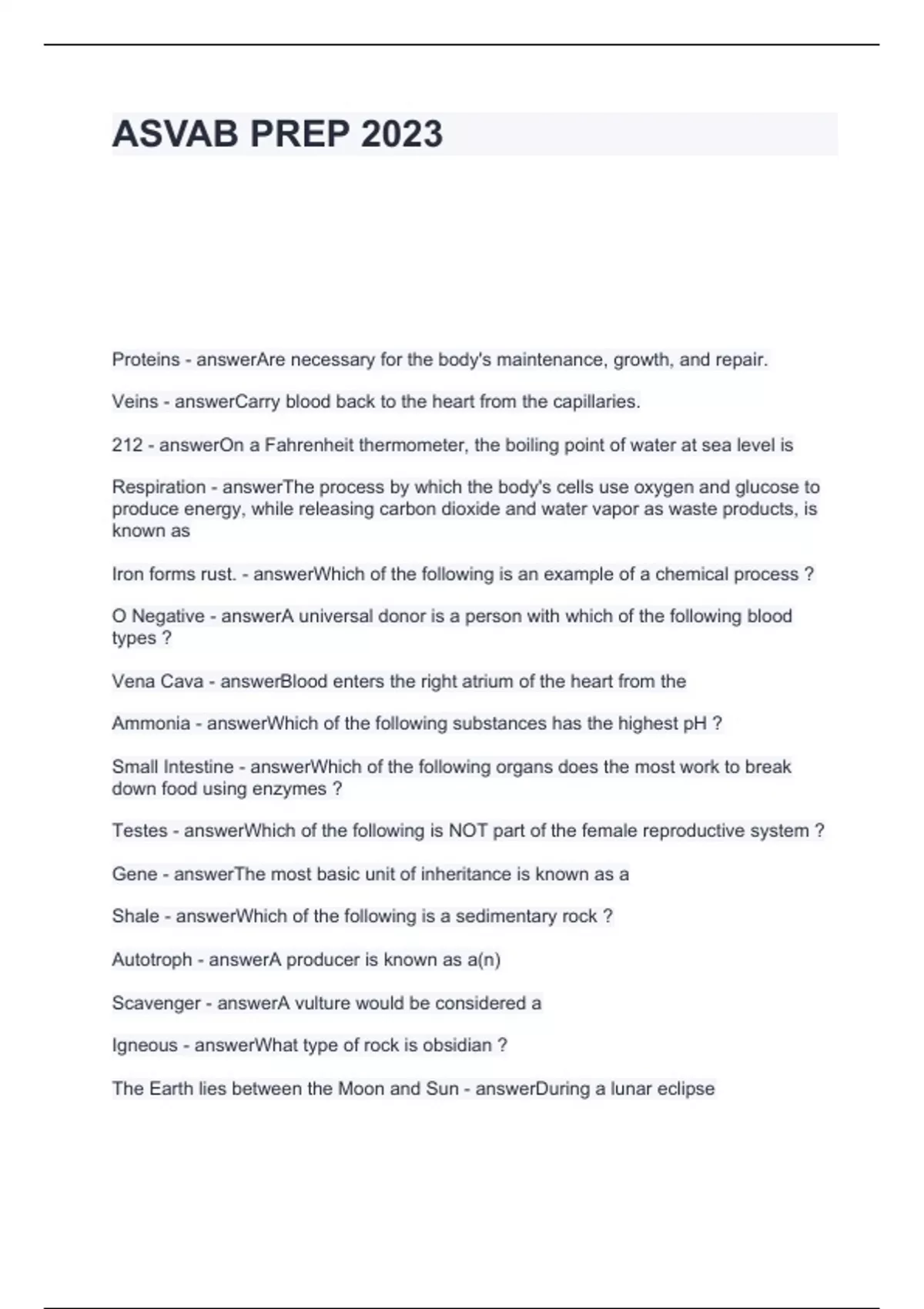 ASVAB PREP 2023

Proteins - answerAre necessary for the body's maintenance, growth, and repair.

Veins - answerCarry blood back to the heart from the capillaries.

212 - answerOn a Fahrenheit thermometer, the boiling point of water at sea level is

Respiration - answerThe process by which the body's cells use oxygen and glucose to produce energy, while releasing carbon dioxide and water vapor as waste products, is known as

Iron forms rust. - answerWhich of the following is an example of a chemical process ?

O Negative - answerA universal donor is a person with which of the following blood types ?

Vena Cava - answerBlood enters the right atrium of the heart from the

Ammonia - answerWhich of the following substances has the highest pH ?

Small Intestine - answerWhich of the following organs does the most work to break down food using enzymes ?

Testes - answerWhich of the following is NOT part of the female reproductive system ?

Gene - answerThe most basic unit of inheritance is known as a

Shale - answerWhich of the following is a sedimentary rock ?

Autotroph - answerA producer is known as a(n)

Scavenger - answerA vulture would be considered a

Igneous - answerWhat type of rock is obsidian ?

The Earth lies between the Moon and Sun - answerDuring a lunar eclipse